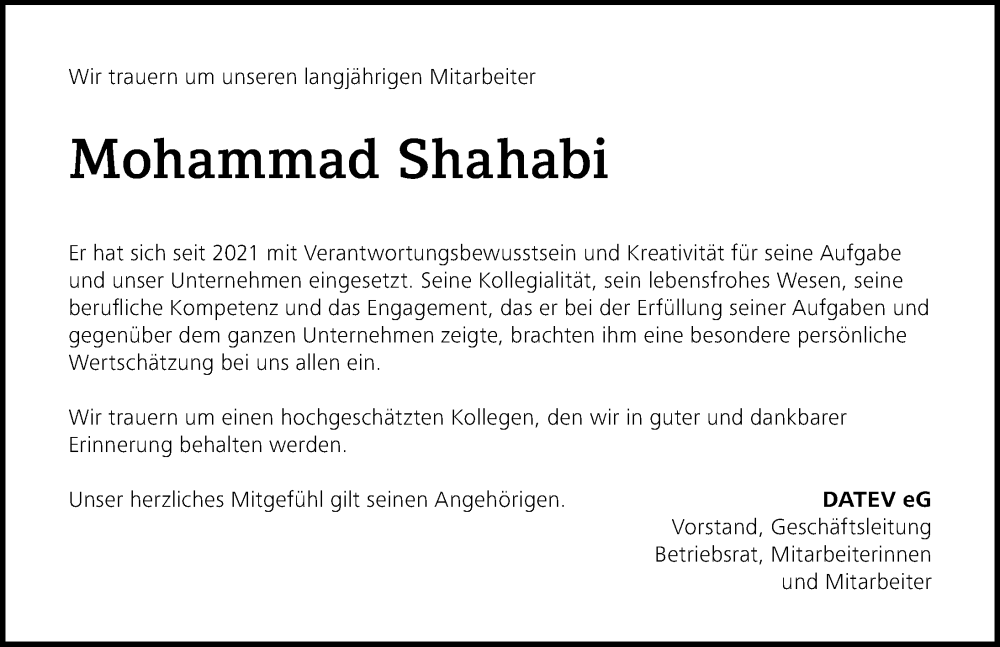 Wir trauern um unseren langjährigen Mitarbeiter

Mohammad Shahabi

Er hat sich seit 2021 mit Verantwortungsbewusstsein und Kreativität für seine Aufgabe und unser Unternehmen eingesetzt. Seine Kollegialität, sein lebensfrohes Wesen, seine berufliche Kompetenz und das Engagement, das er bei der Erfüllung seiner Aufgaben und gegenüber dem ganzen Unternehmen zeigte, brachten ihm eine besondere persönliche Wertschätzung bei uns allen ein.

Wir trauern um einen hochgeschätzten Kollegen, den wir in guter und dankbarer Erinnerung behalten werden.

Unser herzliches Mitgefühl gilt seinen Angehörigen.

DATEV eG
Vorstand, Geschäftsleitung
Betriebsrat, Mitarbeiterinnen
und Mitarbeiter